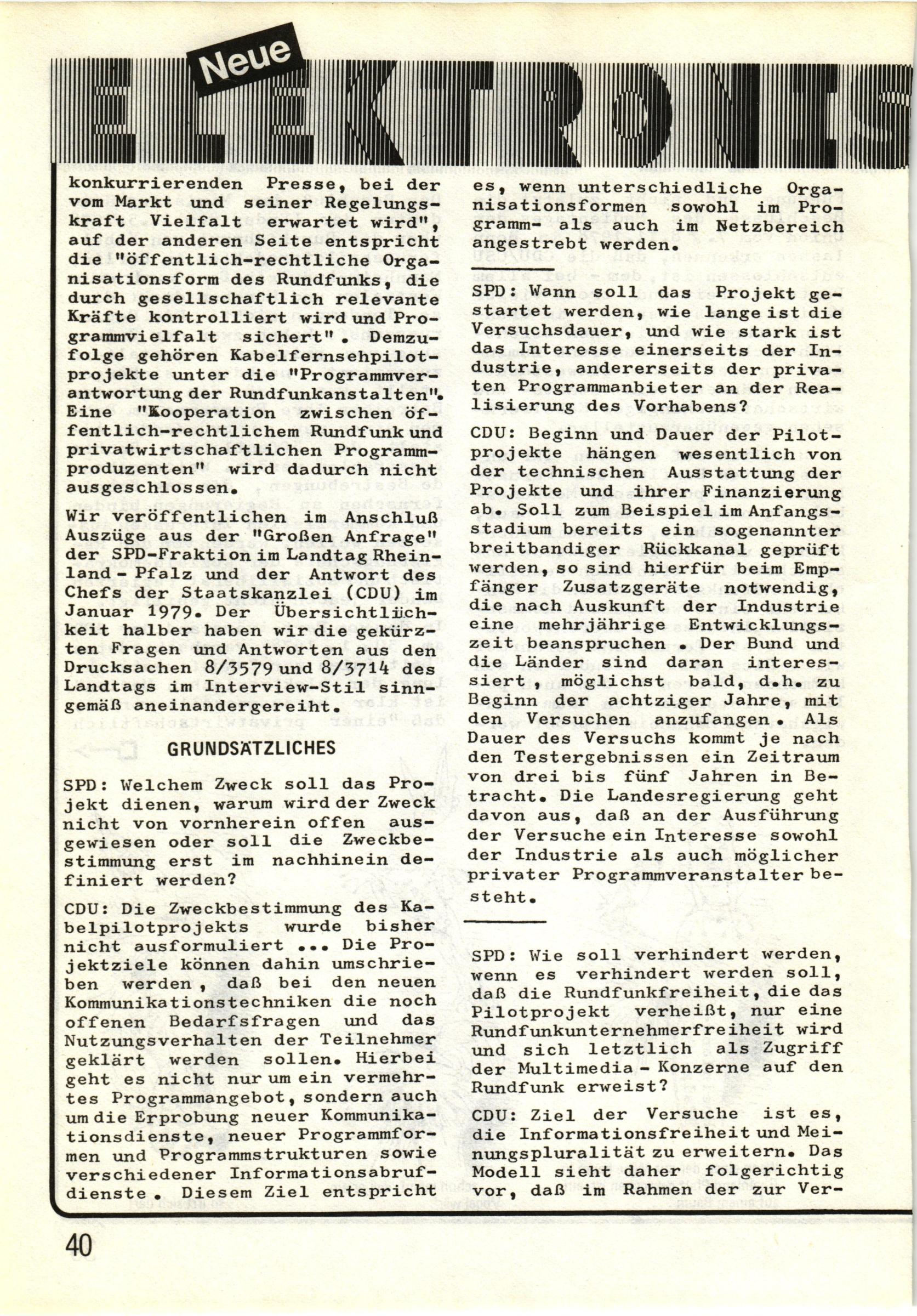 Neue

ELEKTRONIS

konkurrierenden Presse, bei der vom Markt und seiner Regelungskraft Vielfalt erwartet wird", auf der anderen Seite entspricht die "öffentlich-rechtliche Organisationsform des Rundfunks, die durch gesellschaftlich relevante Kräfte kontrolliert wird und Programmvielfalt sichert". Demzufolge gehören Kabelfernsehpilotprojekte unter die "Programmverantwortung der Rundfunkanstalten". Eine "Kooperation zwischen öffentlich-rechtlichem Rundfunk und privatwirtschaftlichen Programmproduzenten" wird dadurch nicht ausgeschlossen.

Wir veröffentlichen im Anschluß Auszüge aus der "Großen Anfrage" der SPD-Fraktion im Landtag Rheinland-Pfalz und der Antwort des Chefs der Staatskanzlei (CDU) im Januar 1979. Der Übersichtlichkeit halber haben wir die gekürzten Fragen und Antworten aus den Drucksachen 8/3579 und 8/3714 des Landtags im Interview-Stil sinngemäß aneinandergereiht.

GRUNDSÄTZLICHES

SPD: Welchem Zweck soll das Projekt dienen, warum wird der Zweck nicht von vornherein offen ausgewiesen oder soll die Zweckbestimmung erst im nachhinein definiert werden?

CDU: Die Zweckbestimmung des Kabelpilotprojekts wurde bisher nicht ausformuliert ... Die Projektziele können dahin umschrieben werden, daß bei den neuen Kommunikationstechniken die noch offenen Bedarfsfragen und das Nutzungsverhalten der Teilnehmer geklärt werden sollen. Hierbei geht es nicht nur um ein vermehrtes Programmangebot, sondern auch um die Erprobung neuer Kommunikationsdienste, neuer Programmformen und Programmstrukturen sowie verschiedener Informationsabrufdienste. Diesem Ziel entspricht es, wenn unterschiedliche Organisationsformen sowohl im Programm- als auch im Netzbereich angestrebt werden.

SPD: Wann soll das Projekt gestartet werden, wie lange ist die Versuchsdauer, und wie stark ist das Interesse einerseits der Industrie, andererseits der privaten Programmanbieter an der Realisierung des Vorhabens?

CDU: Beginn und Dauer der Pilotprojekte hängen wesentlich von der technischen Ausstattung der Projekte und ihrer Finanzierung ab. Soll zum Beispiel im Anfangsstadium bereits ein sogenannter breitbandiger Rückkanal geprüft werden, so sind hierfür beim Empfänger Zusatzgeräte notwendig, die nach Auskunft der Industrie eine mehrjährige Entwicklungszeit beanspruchen. Der Bund und die Länder sind daran interessiert, möglichst bald, d.h. zu Beginn der achtziger Jahre, mit den Versuchen anzufangen. Als Dauer des Versuchs kommt je nach den Testergebnissen ein Zeitraum von drei bis fünf Jahren in Betracht. Die Landesregierung geht davon aus, daß an der Ausführung der Versuche ein Interesse sowohl der Industrie als auch möglicher privater Programmveranstalter besteht.

SPD: Wie soll verhindert werden, wenn es verhindert werden soll, daß die Rundfunkfreiheit, die das Pilotprojekt verheißt, nur eine Rundfunkunternehmerfreiheit wird und sich letztlich als Zugriff der Multimedia-Konzerne auf den Rundfunk erweist?

CDU: Ziel der Versuche ist es, die Informationsfreiheit und Meinungspluralität zu erweitern. Das Modell sieht daher folgerichtig vor, daß im Rahmen der zur Ver-

40